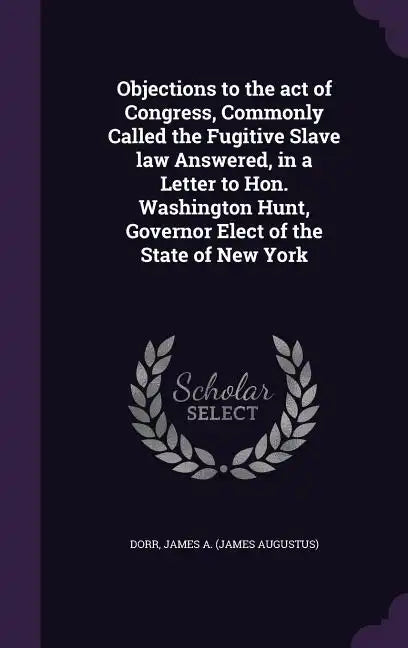 Objections to the act of Congress, Commonly Called the Fugitive Slave law Answered, in a Letter to Hon. Washington Hunt, Governor Elect of the State of New York

Scholar
SELECT

DORR, JAMES A. (JAMES AUGUSTUS)